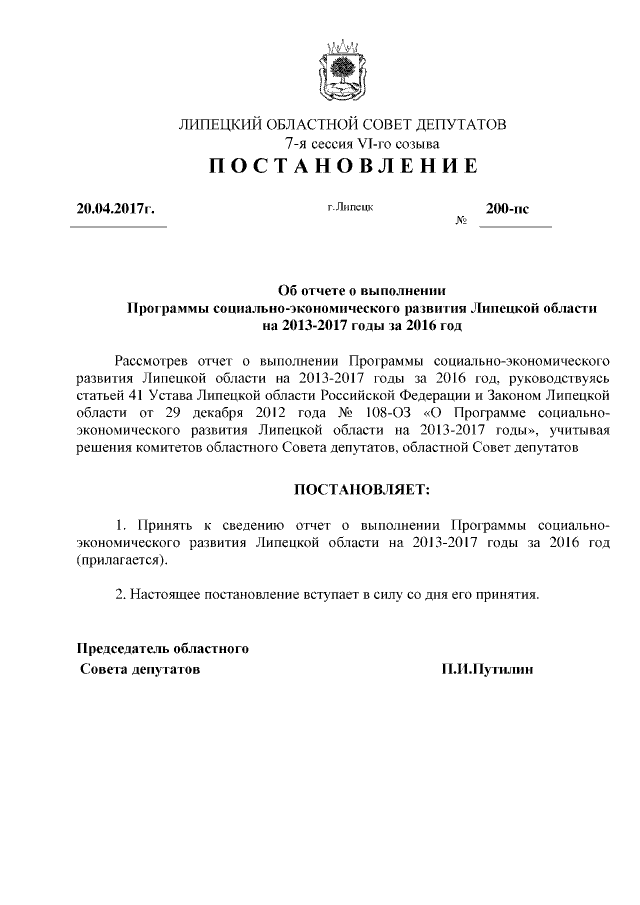 ЛИПЕЦКИЙ ОБЛАСТНОЙ СОВЕТ ДЕПУТАТОВ
7-я сессия VI-го созыва
ПОСТАНОВЛЕНИЕ

20.04.2017г. г.Липецк № 200-пс

Об отчете о выполнении
Программы социально-экономического развития Липецкой области
на 2013-2017 годы за 2016 год

Рассмотрев отчет о выполнении Программы социально-экономического развития Липецкой области на 2013-2017 годы за 2016 год, руководствуясь статьей 41 Устава Липецкой области Российской Федерации и Законом Липецкой области от 29 декабря 2012 года № 108-ОЗ «О Программе социально-экономического развития Липецкой области на 2013-2017 годы», учитывая решения комитетов областного Совета депутатов, областной Совет депутатов

ПОСТАНОВЛЯЕТ:

1. Принять к сведению отчет о выполнении Программы социально-экономического развития Липецкой области на 2013-2017 годы за 2016 год (прилагается).

2. Настоящее постановление вступает в силу со дня его принятия.

Председатель областного
Совета депутатов П.И.Путилин